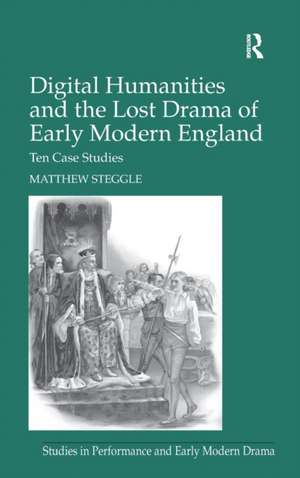 R

Digital Humanities and the Lost Drama of Early Modern England

Ten Case Studies

MATTHEW STEGGLE

Studies in Performance and Early Modern Drama